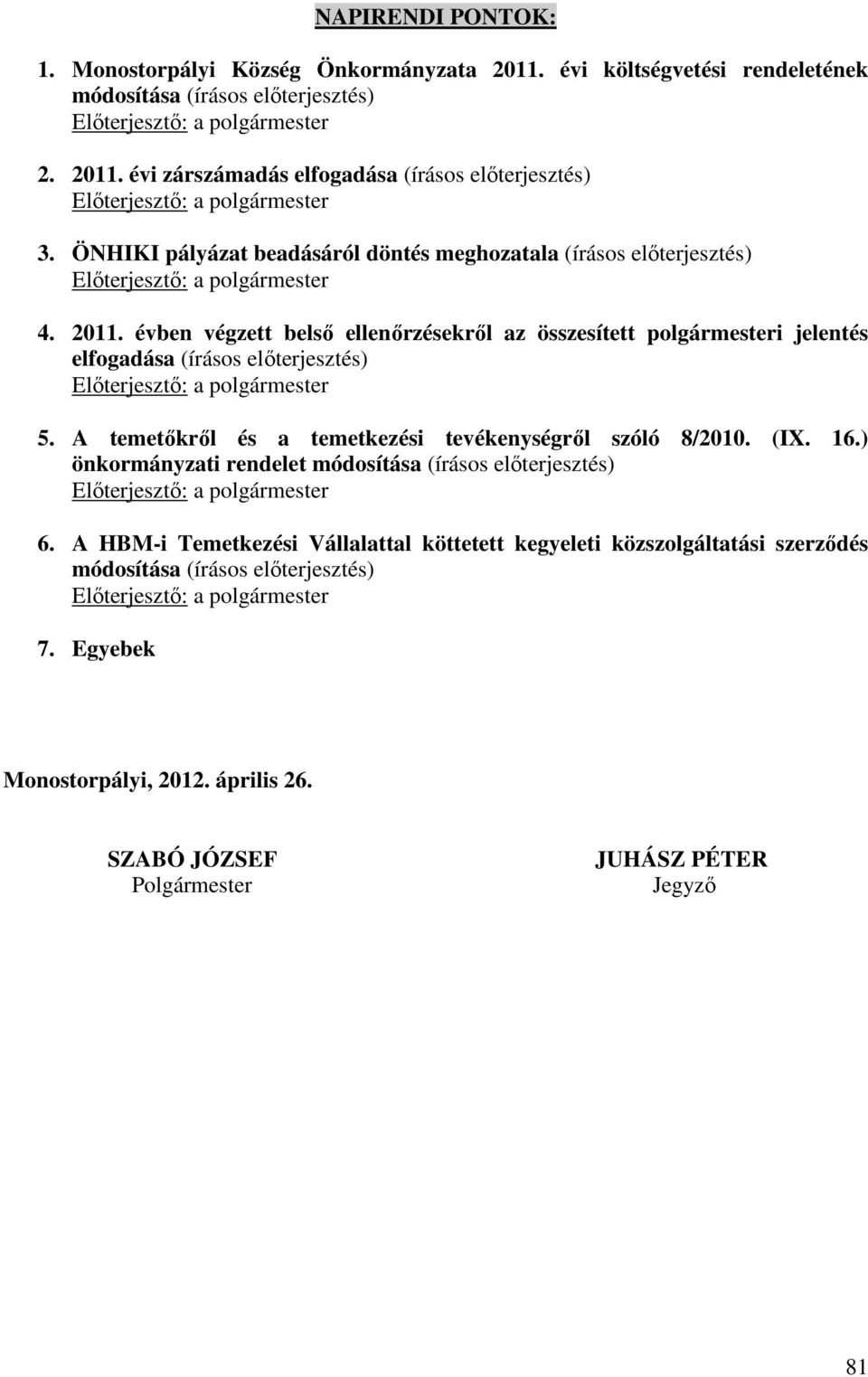 NAPIRENDI PONTOK:

1. Monostorpályi Község Önkormányzata 2011. évi költségvetési rendeletének módosítása (írásos előterjesztés)
Előterjesztő: a polgármester

2. 2011. évi zárszámadás elfogadása (írásos előterjesztés)
Előterjesztő: a polgármester

3. ÖNHIKI pályázat beadásáról döntés meghozatala (írásos előterjesztés)
Előterjesztő: a polgármester

4. 2011. évben végzett belső ellenőrzésekről az összesített polgármesteri jelentés elfogadása (írásos előterjesztés)
Előterjesztő: a polgármester

5. A temetőkről és a temetkezési tevékenységről szóló 8/2010. (IX. 16.) önkormányzati rendelet módosítása (írásos előterjesztés)
Előterjesztő: a polgármester

6. A HBM-i Temetkezési Vállalattal köttetett kegyeleti közszolgáltatási szerződés módosítása (írásos előterjesztés)
Előterjesztő: a polgármester

7. Egyebek

Monostorpályi, 2012. április 26.

SZABÓ JÓZSEF
Polgármester

JUHÁSZ PÉTER
Jegyző

81